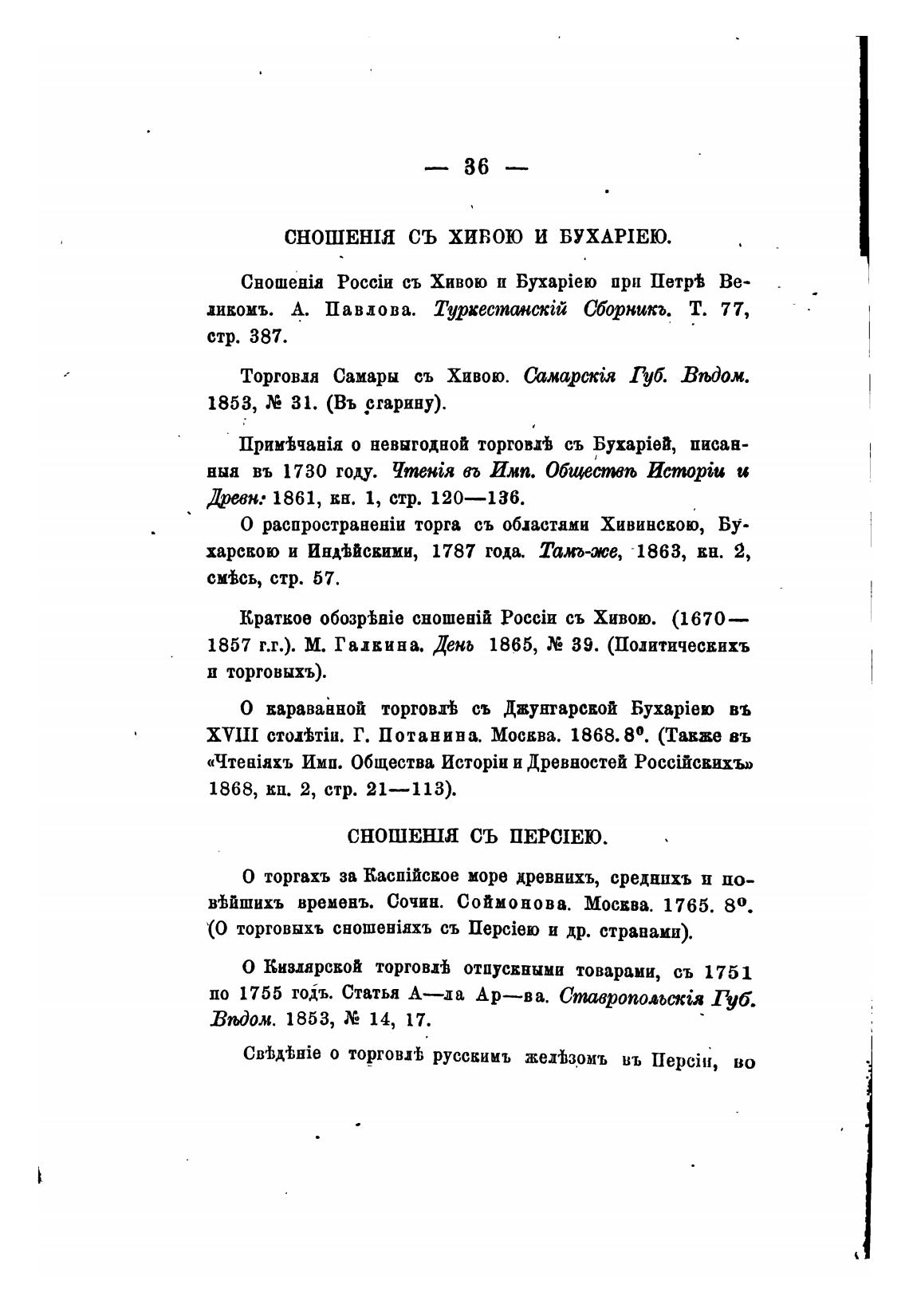 — 36 —

СНОШЕНІЯ СЪ ХИВОЮ И БУХАРІЕЮ.

Сношенія Россіи съ Хивою и Бухаріею при Петрѣ Великомъ. А. Павлова. Туркестанскій Сборникъ. Т. 77, стр. 387.

Торговля Самары съ Хивою. Самарскія Губ. Вѣдом. 1853, № 31. (Въ старину).

Примѣчанія о невыгодной торговлѣ съ Бухаріей, писанныя въ 1730 году. Чтенія въ Имп. Обществѣ Исторіи и Древн. 1861, кн. 1, стр. 120—136.

О распространеніи торга съ областями Хивинскою, Бухарскою и Индѣйскими, 1787 года. Тамъ-же, 1863, кн. 2, смѣсь, стр. 57.

Краткое обозрѣніе сношеній Россіи съ Хивою. (1670—1857 г.г.). М. Галкина. День 1865, № 39. (Политическихъ и торговыхъ).

О караванной торговлѣ съ Джунгарской Бухаріею въ XVIII столѣтіи. Г. Потанина. Москва. 1868. 8°. (Также въ «Чтеніяхъ Имп. Общества Исторіи и Древностей Россійскихъ» 1868, кн. 2, стр. 21—113).

СНОШЕНІЯ СЪ ПЕРСІЕЮ.

О торгахъ за Каспійское море древнихъ, среднихъ и новѣйшихъ временъ. Сочин. Соймонова. Москва. 1765. 8°. (О торговыхъ сношеніяхъ съ Персіею и др. странами).

О Кизлярской торговлѣ отпускными товарами, съ 1751 по 1755 годъ. Статья А—ла Ар—ва. Ставропольскія Губ. Вѣдом. 1853, № 14, 17.

Свѣдѣніе о торговлѣ русскимъ желѣзомъ въ Персіи, во